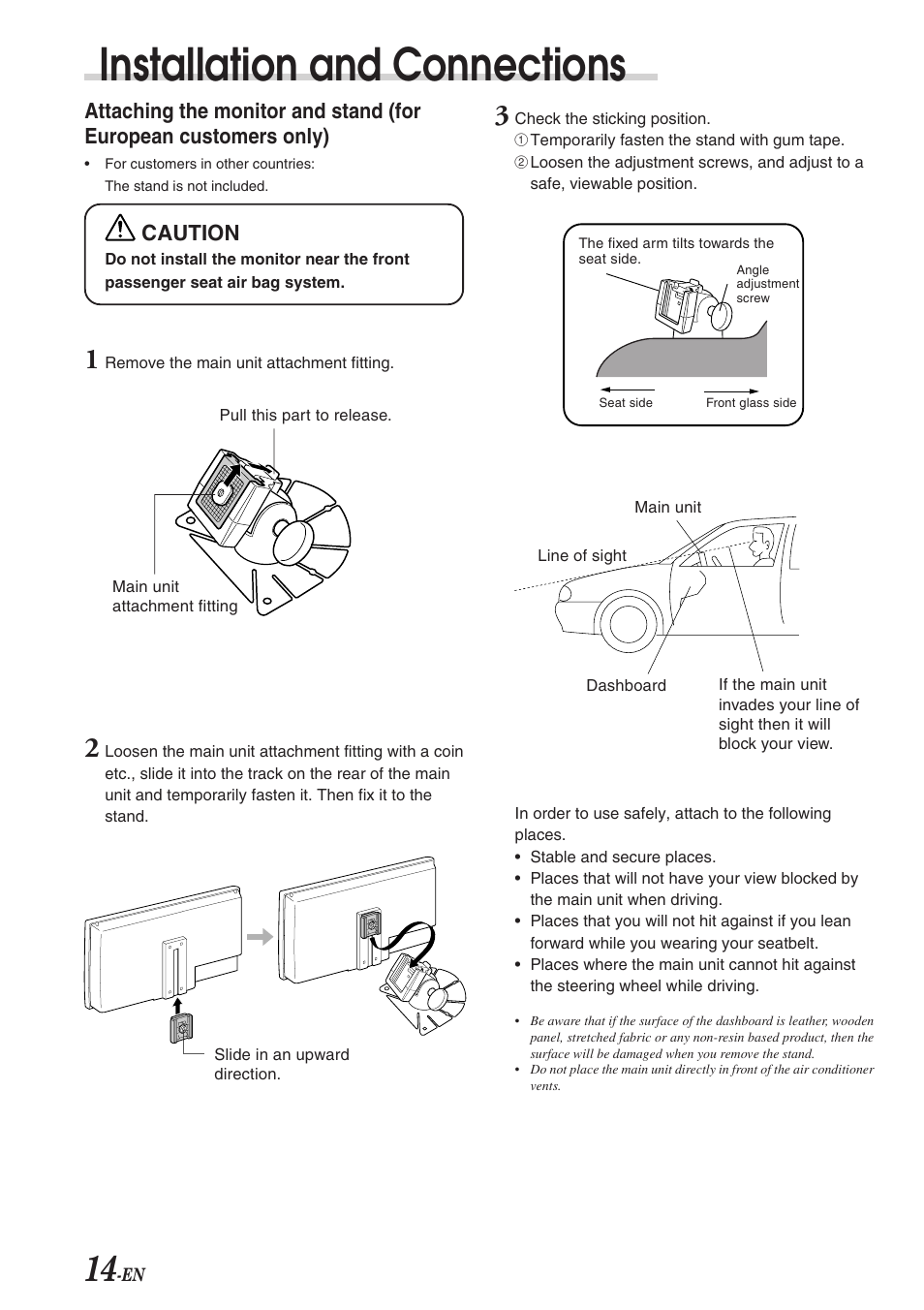 Installation and Connections

Attaching the monitor and stand (for European customers only)

• For customers in other countries: The stand is not included.

CAUTION
Do not install the monitor near the front passenger seat air bag system.

1 Remove the main unit attachment fitting.

Pull this part to release.

Main unit attachment fitting

2 Loosen the main unit attachment fitting with a coin etc., slide it into the track on the rear of the main unit and temporarily fasten it. Then fix it to the stand.

Slide in an upward direction.

3 Check the sticking position.
① Temporarily fasten the stand with gum tape.
② Loosen the adjustment screws, and adjust to a safe, viewable position.

The fixed arm tilts towards the seat side.

Angle adjustment screw

Seat side

Front glass side

Main unit

Line of sight

Dashboard

If the main unit invades your line of sight then it will block your view.

In order to use safely, attach to the following places.
• Stable and secure places.
• Places that will not have your view blocked by the main unit when driving.
• Places that you will not hit against if you lean forward while you wearing your seatbelt.
• Places where the main unit cannot hit against the steering wheel while driving.

• Be aware that if the surface of the dashboard is leather, wooden panel, stretched fabric or any non-resin based product, then the surface will be damaged when you remove the stand.
• Do not place the main unit directly in front of the air conditioner vents.

14-EN